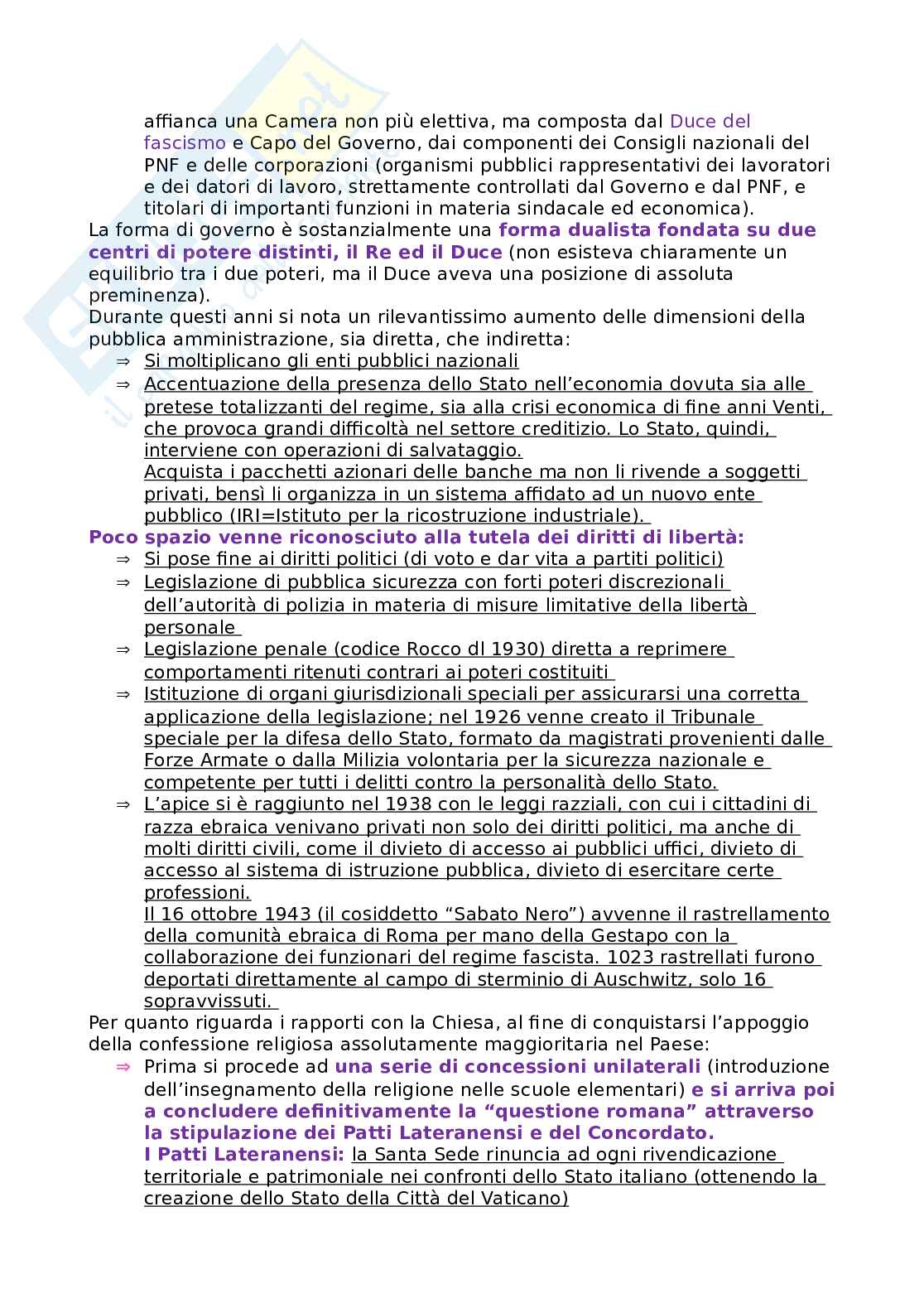 affianca una Camera non più elettiva, ma composta dal Duce del fascismo e Capo del Governo, dai componenti dei Consigli nazionali del PNF e delle corporazioni (organismi pubblici rappresentativi dei lavoratori e dei datori di lavoro, strettamente controllati dal Governo e dal PNF, e titolari di importanti funzioni in materia sindacale ed economica).
La forma di governo è sostanzialmente una forma dualista fondata su due centri di potere distinti, il Re ed il Duce (non esisteva chiaramente un equilibrio tra i due poteri, ma il Duce aveva una posizione di assoluta preminenza).
Durante questi anni si nota un rilevantissimo aumento delle dimensioni della pubblica amministrazione, sia diretta, che indiretta:
⇒ Si moltiplicano gli enti pubblici nazionali
⇒ Accentuazione della presenza dello Stato nell'economia dovuta sia alle pretese totalizzanti del regime, sia alla crisi economica di fine anni Venti, che provoca grandi difficoltà nel settore creditizio. Lo Stato, quindi, interviene con operazioni di salvataggio.
Acquista i pacchetti azionari delle banche ma non li rivende a soggetti privati, bensì li organizza in un sistema affidato ad un nuovo ente pubblico (IRI=Istituto per la ricostruzione industriale).
Poco spazio venne riconosciuto alla tutela dei diritti di libertà:
⇒ Si pose fine ai diritti politici (di voto e dar vita a partiti politici)
⇒ Legislazione di pubblica sicurezza con forti poteri discrezionali dell'autorità di polizia in materia di misure limitative della libertà personale
⇒ Legislazione penale (codice Rocco dl 1930) diretta a reprimere comportamenti ritenuti contrari ai poteri costituiti
⇒ Istituzione di organi giurisdizionali speciali per assicurarsi una corretta applicazione della legislazione; nel 1926 venne creato il Tribunale speciale per la difesa dello Stato, formato da magistrati provenienti dalle Forze Armate o dalla Milizia volontaria per la sicurezza nazionale e competente per tutti i delitti contro la personalità dello Stato.
⇒ L'apice si è raggiunto nel 1938 con le leggi razziali, con cui i cittadini di razza ebraica venivano privati non solo dei diritti politici, ma anche di molti diritti civili, come il divieto di accesso ai pubblici uffici, divieto di accesso al sistema di istruzione pubblica, divieto di esercitare certe professioni.
Il 16 ottobre 1943 (il cosiddetto "Sabato Nero") avvenne il rastrellamento della comunità ebraica di Roma per mano della Gestapo con la collaborazione dei funzionari del regime fascista. 1023 rastrellati furono deportati direttamente al campo di sterminio di Auschwitz, solo 16 sopravvissuti.
Per quanto riguarda i rapporti con la Chiesa, al fine di conquistarsi l'appoggio della confessione religiosa assolutamente maggioritaria nel Paese:
⇒ Prima si procede ad una serie di concessioni unilaterali (introduzione dell'insegnamento della religione nelle scuole elementari) e si arriva poi a concludere definitivamente la "questione romana" attraverso la stipulazione dei Patti Lateranensi e del Concordato.
I Patti Lateranensi: la Santa Sede rinuncia ad ogni rivendicazione territoriale e patrimoniale nei confronti dello Stato italiano (ottenendo la creazione dello Stato della Città del Vaticano)